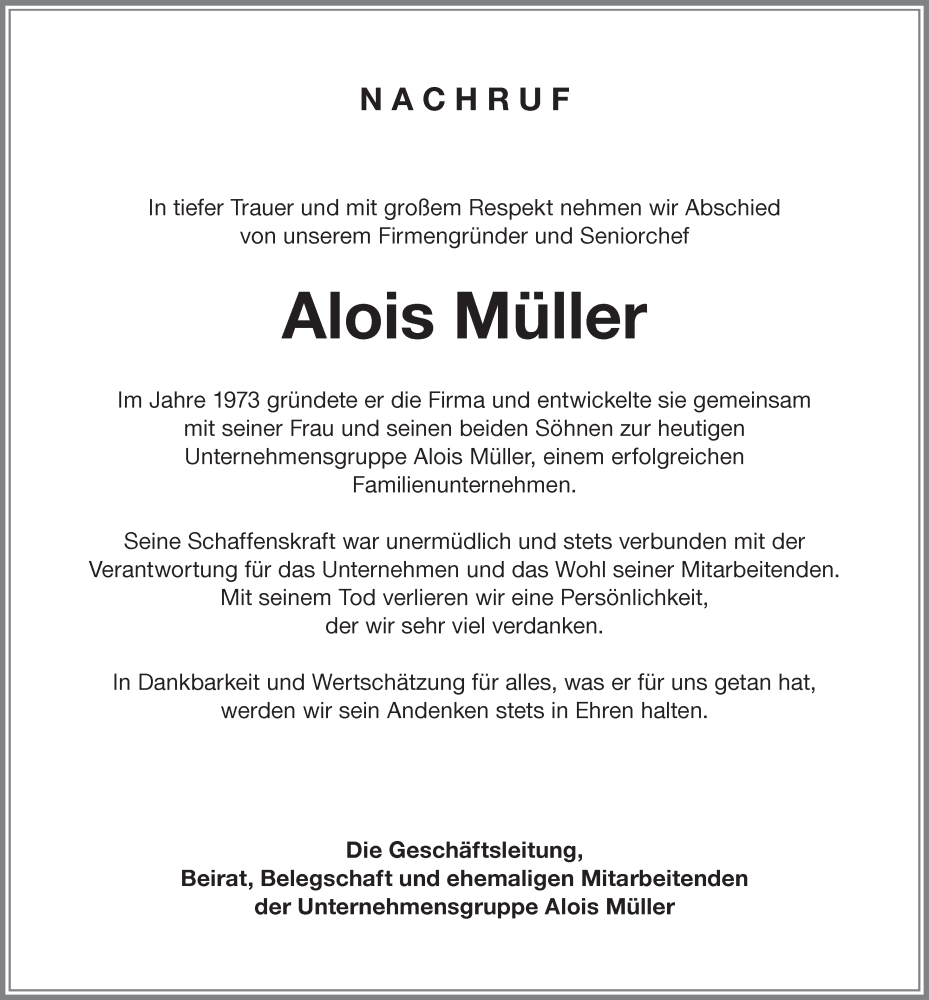 NACHRUF

In tiefer Trauer und mit großem Respekt nehmen wir Abschied von unserem Firmengründer und Seniorchef

Alois Müller

Im Jahre 1973 gründete er die Firma und entwickelte sie gemeinsam mit seiner Frau und seinen beiden Söhnen zur heutigen Unternehmensgruppe Alois Müller, einem erfolgreichen Familienunternehmen.

Seine Schaffenskraft war unermüdlich und stets verbunden mit der Verantwortung für das Unternehmen und das Wohl seiner Mitarbeitenden. Mit seinem Tod verlieren wir eine Persönlichkeit, der wir sehr viel verdanken.

In Dankbarkeit und Wertschätzung für alles, was er für uns getan hat, werden wir sein Andenken stets in Ehren halten.

Die Geschäftsleitung,
Beirat, Belegschaft und ehemaligen Mitarbeitenden
der Unternehmensgruppe Alois Müller